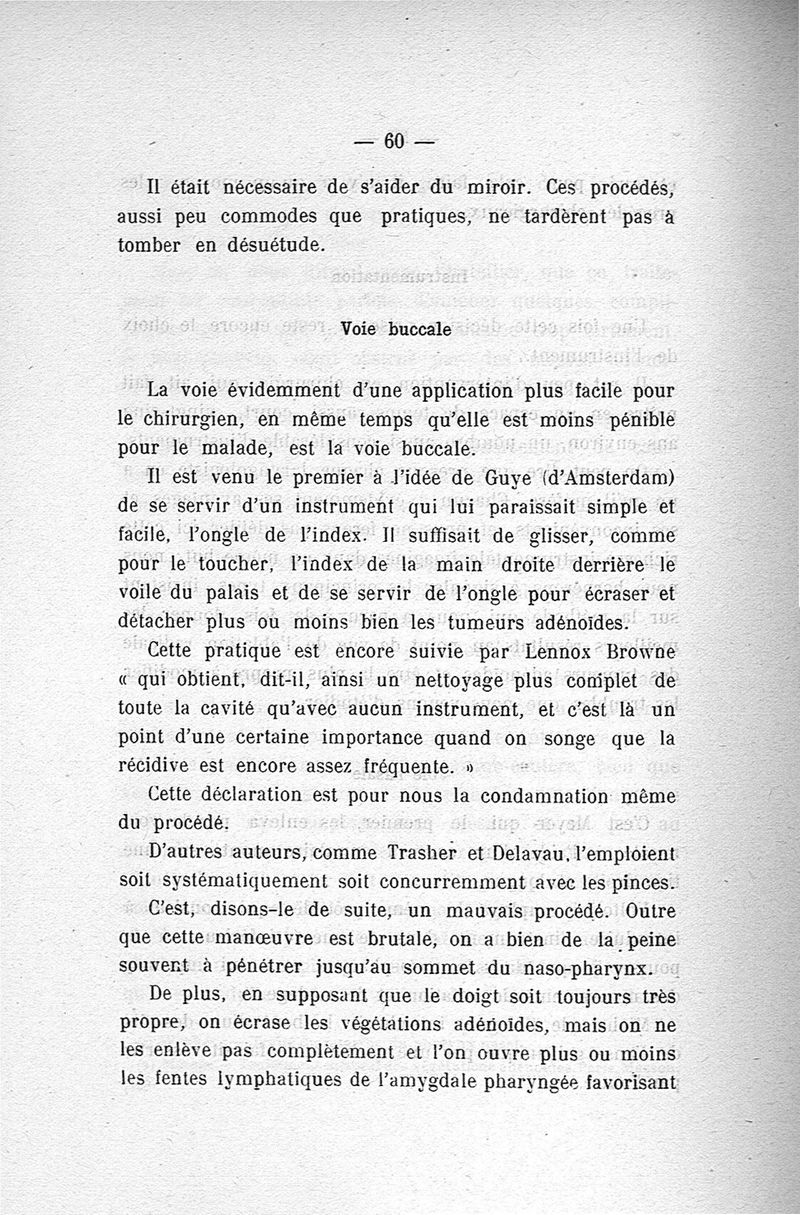 — 60 —

Il était nécessaire de s'aider du miroir. Ces procédés, aussi peu commodes que pratiques, ne tardèrent pas à tomber en désuétude.

Voie buccale

La voie évidemment d'une application plus facile pour le chirurgien, en même temps qu'elle est moins pénible pour le malade, est la voie buccale.

Il est venu le premier à l'idée de Guye (d'Amsterdam) de se servir d'un instrument qui lui paraissait simple et facile, l'ongle de l'index. Il suffisait de glisser, comme pour le toucher, l'index de la main droite derrière le voile du palais et de se servir de l'ongle pour écraser et détacher plus ou moins bien les tumeurs adénoïdes.

Cette pratique est encore suivie par Lennox Browne « qui obtient, dit-il, ainsi un nettoyage plus complet de toute la cavité qu'avec aucun instrument, et c'est là un point d'une certaine importance quand on songe que la récidive est encore assez fréquente. »

Cette déclaration est pour nous la condamnation même du procédé.

D'autres auteurs, comme Trasher et Delavau, l'emploient soit systématiquement soit concurremment avec les pinces.

C'est, disons-le de suite, un mauvais procédé. Outre que cette manœuvre est brutale, on a bien de la peine souvent à pénétrer jusqu'au sommet du naso-pharynx.

De plus, en supposant que le doigt soit toujours très propre, on écrase les végétations adénoïdes, mais on ne les enlève pas complètement et l'on ouvre plus ou moins les fentes lymphatiques de l'amygdale pharyngée favorisant